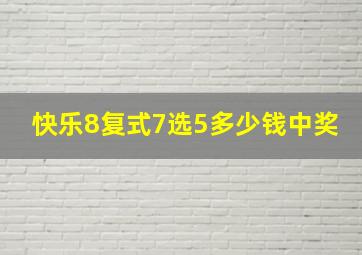 快乐8复式7选5多少钱中奖